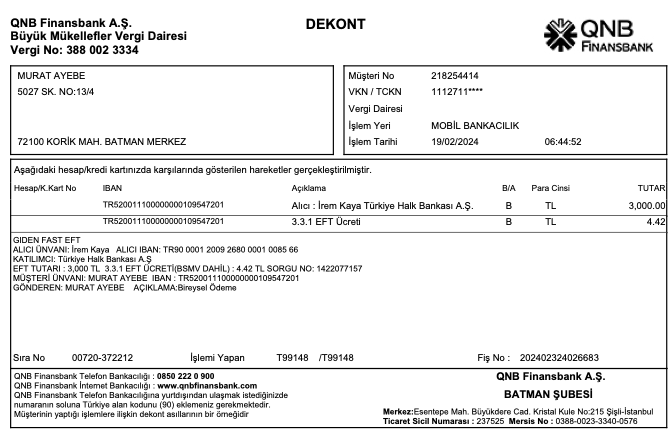 QNB Finansbank A.Ş.
Büyük Mükellefler Vergi Dairesi
Vergi No: 388 002 3334

DEKONT

QNB
FINANSBANK

MURAT AYEBE
5027 SK. NO:13/4

72100 KORİK MAH. BATMAN MERKEZ

Müşteri No 218254414
VKN / TCKN 1112711****
Vergi Dairesi
İşlem Yeri MOBİL BANKACILIK
İşlem Tarihi 19/02/2024 06:44:52

Aşağıdaki hesap/kredi kartınızda karşılarında gösterilen hareketler gerçekleştirilmiştir.

| Hesap/K.Kart No | IBAN | Açıklama | B/A | Para Cinsi | TUTAR |
|---|---|---|---|---|---|
| | TR520011100000000109547201 | Alıcı : İrem Kaya Türkiye Halk Bankası A.Ş. | B | TL | 3,000.00 |
| | TR520011100000000109547201 | 3.3.1 EFT Ücreti | B | TL | 4.42 |

GIDEN FAST EFT
ALICI ÜNVANI: İrem Kaya ALICI IBAN: TR90 0001 2009 2680 0001 0085 66
KATILIMCI: Türkiye Halk Bankası A.Ş
EFT TUTARI : 3,000 TL 3.3.1 EFT ÜCRETİ(BSMV DAHİL) : 4.42 TL SORGU NO: 1422077157
MÜŞTERİ ÜNVANI: MURAT AYEBE IBAN : TR520011100000000109547201
GÖNDEREN: MURAT AYEBE AÇIKLAMA:Bireysel Ödeme

Sıra No 00720-372212 İşlemi Yapan T99148 /T99148 Fiş No : 202402324026683

QNB Finansbank Telefon Bankacılığı : 0850 222 0 900
QNB Finansbank İnternet Bankacılığı : www.qnbfinansbank.com
QNB Finansbank Telefon Bankacılığına yurtdışından ulaşmak istediğinizde numaranın soluna Türkiye alan kodunu (90) eklemeniz gerekmektedir.
Müşterinin yaptığı işlemlere ilişkin dekont asıllarının bir örneğidir

QNB Finansbank A.Ş.
BATMAN ŞUBESİ

Merkez:Esentepe Mah. Büyükdere Cad. Kristal Kule No:215 Şişli-İstanbul
Ticaret Sicil Numarası : 237525 Mersis No : 0388-0023-3340-0576